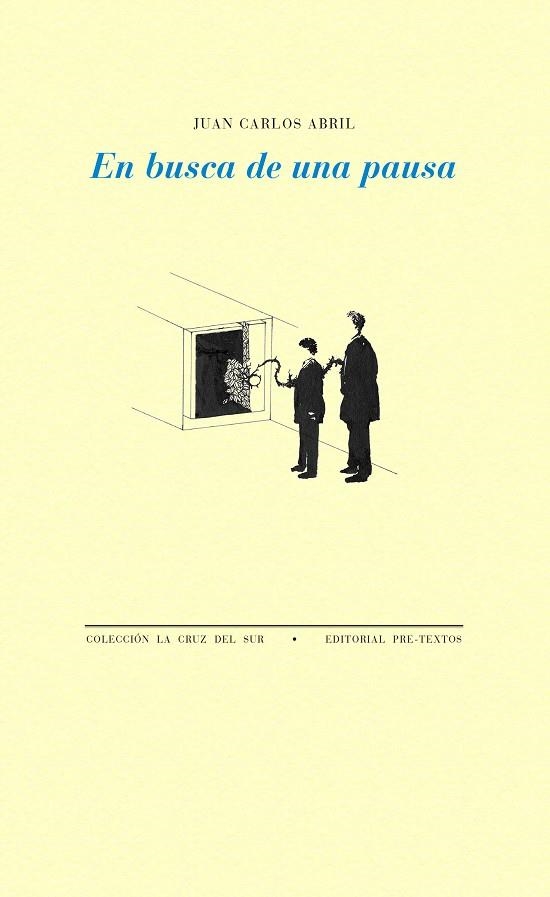 JUAN CARLOS ABRIL

En busca de una pausa

COLECCIÓN LA CRUZ DEL SUR • EDITORIAL PRE-TEXTOS